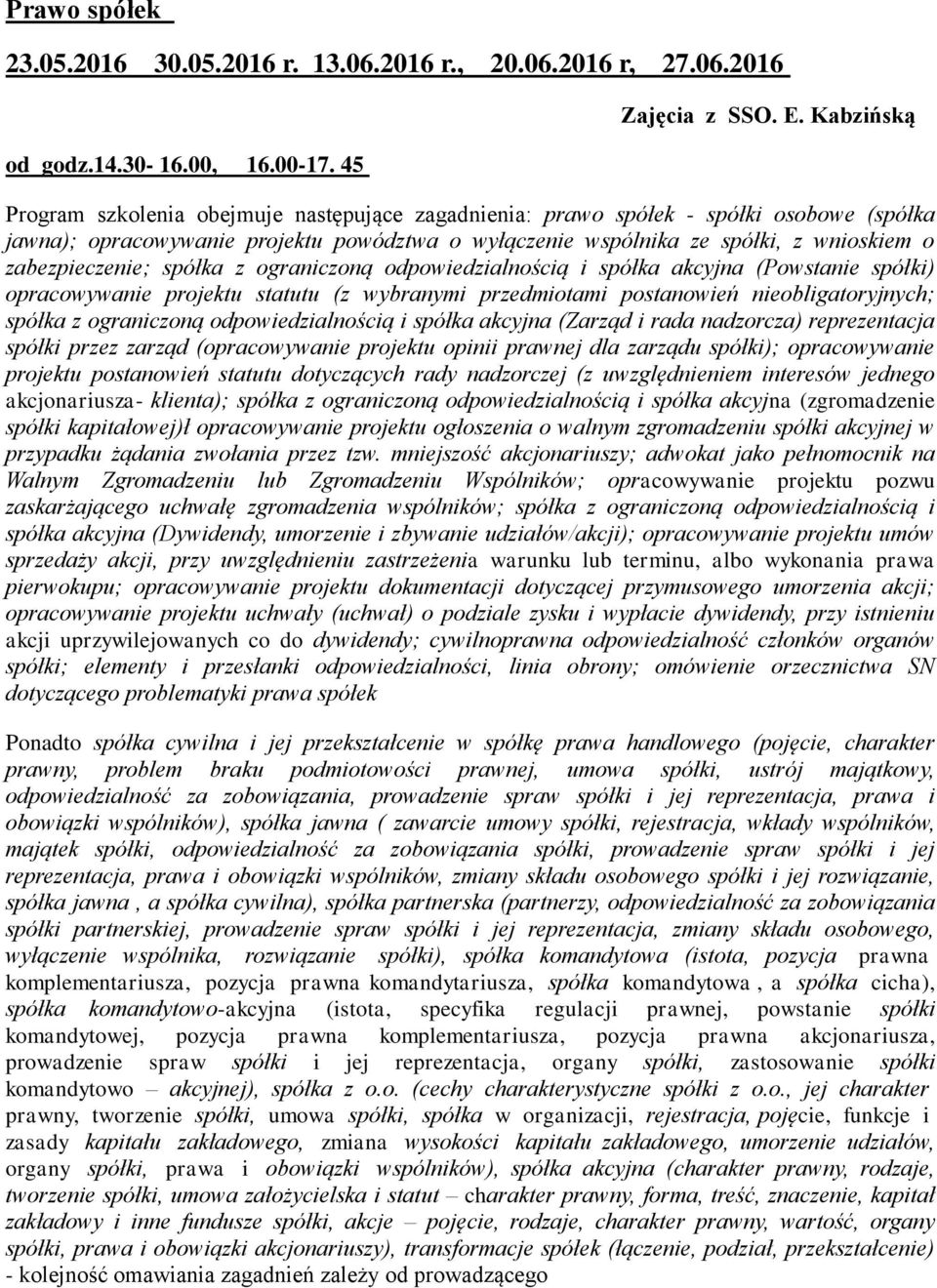 Prawo spółek

23.05.2016 30.05.2016 r. 13.06.2016 r., 20.06.2016 r, 27.06.2016

Zajęcia z SSO. E. Kabzińską

od godz.14.30- 16.00, 16.00-17. 45

Program szkolenia obejmuje następujące zagadnienia: prawo spółek - spółki osobowe (spółka jawna); opracowywanie projektu powództwa o wyłączenie wspólnika ze spółki, z wnioskiem o zabezpieczenie; spółka z ograniczoną odpowiedzialnością i spółka akcyjna (Powstanie spółki) opracowywanie projektu statutu (z wybranymi przedmiotami postanowień nieobligatoryjnych; spółka z ograniczoną odpowiedzialnością i spółka akcyjna (Zarząd i rada nadzorcza) reprezentacja spółki przez zarząd (opracowywanie projektu opinii prawnej dla zarządu spółki); opracowywanie projektu postanowień statutu dotyczących rady nadzorczej (z uwzględnieniem interesów jednego akcjonariusza- klienta); spółka z ograniczoną odpowiedzialnością i spółka akcyjna (zgromadzenie spółki kapitałowej)ł opracowywanie projektu ogłoszenia o walnym zgromadzeniu spółki akcyjnej w przypadku żądania zwołania przez tzw. mniejszość akcjonariuszy; adwokat jako pełnomocnik na Walnym Zgromadzeniu lub Zgromadzeniu Wspólników; opracowywanie projektu pozwu zaskarżającego uchwałę zgromadzenia wspólników; spółka z ograniczoną odpowiedzialnością i spółka akcyjna (Dywidendy, umorzenie i zbywanie udziałów/akcji); opracowywanie projektu umów sprzedaży akcji, przy uwzględnieniu zastrzeżenia warunku lub terminu, albo wykonania prawa pierwokupu; opracowywanie projektu dokumentacji dotyczącej przymusowego umorzenia akcji; opracowywanie projektu uchwały (uchwał) o podziale zysku i wypłacie dywidendy, przy istnieniu akcji uprzywilejowanych co do dywidendy; cywilnoprawna odpowiedzialność członków organów spółki; elementy i przesłanki odpowiedzialności, linia obrony; omówienie orzecznictwa SN dotyczącego problematyki prawa spółek

Ponadto spółka cywilna i jej przekształcenie w spółkę prawa handlowego (pojęcie, charakter prawny, problem braku podmiotowości prawnej, umowa spółki, ustrój majątkowy, odpowiedzialność za zobowiązania, prowadzenie spraw spółki i jej reprezentacja, prawa i obowiązki wspólników), spółka jawna ( zawarcie umowy spółki, rejestracja, wkłady wspólników, majątek spółki, odpowiedzialność za zobowiązania spółki, prowadzenie spraw spółki i jej reprezentacja, prawa i obowiązki wspólników, zmiany składu osobowego spółki i jej rozwiązanie, spółka jawna , a spółka cywilna), spółka partnerska (partnerzy, odpowiedzialność za zobowiązania spółki partnerskiej, prowadzenie spraw spółki i jej reprezentacja, zmiany składu osobowego, wyłączenie wspólnika, rozwiązanie spółki), spółka komandytowa (istota, pozycja prawna komplementariusza, pozycja prawna komandytariusza, spółka komandytowa , a spółka cicha), spółka komandytowo-akcyjna (istota, specyfika regulacji prawnej, powstanie spółki komandytowej, pozycja prawna komplementariusza, pozycja prawna akcjonariusza, prowadzenie spraw spółki i jej reprezentacja, organy spółki, zastosowanie spółki komandytowo – akcyjnej), spółka z o.o. (cechy charakterystyczne spółki z o.o., jej charakter prawny, tworzenie spółki, umowa spółki, spółka w organizacji, rejestracja, pojęcie, funkcje i zasady kapitału zakładowego, zmiana wysokości kapitału zakładowego, umorzenie udziałów, organy spółki, prawa i obowiązki wspólników), spółka akcyjna (charakter prawny, rodzaje, tworzenie spółki, umowa założycielska i statut – charakter prawny, forma, treść, znaczenie, kapitał zakładowy i inne fundusze spółki, akcje – pojęcie, rodzaje, charakter prawny, wartość, organy spółki, prawa i obowiązki akcjonariuszy), transformacje spółek (łączenie, podział, przekształcenie) - kolejność omawiania zagadnień zależy od prowadzącego